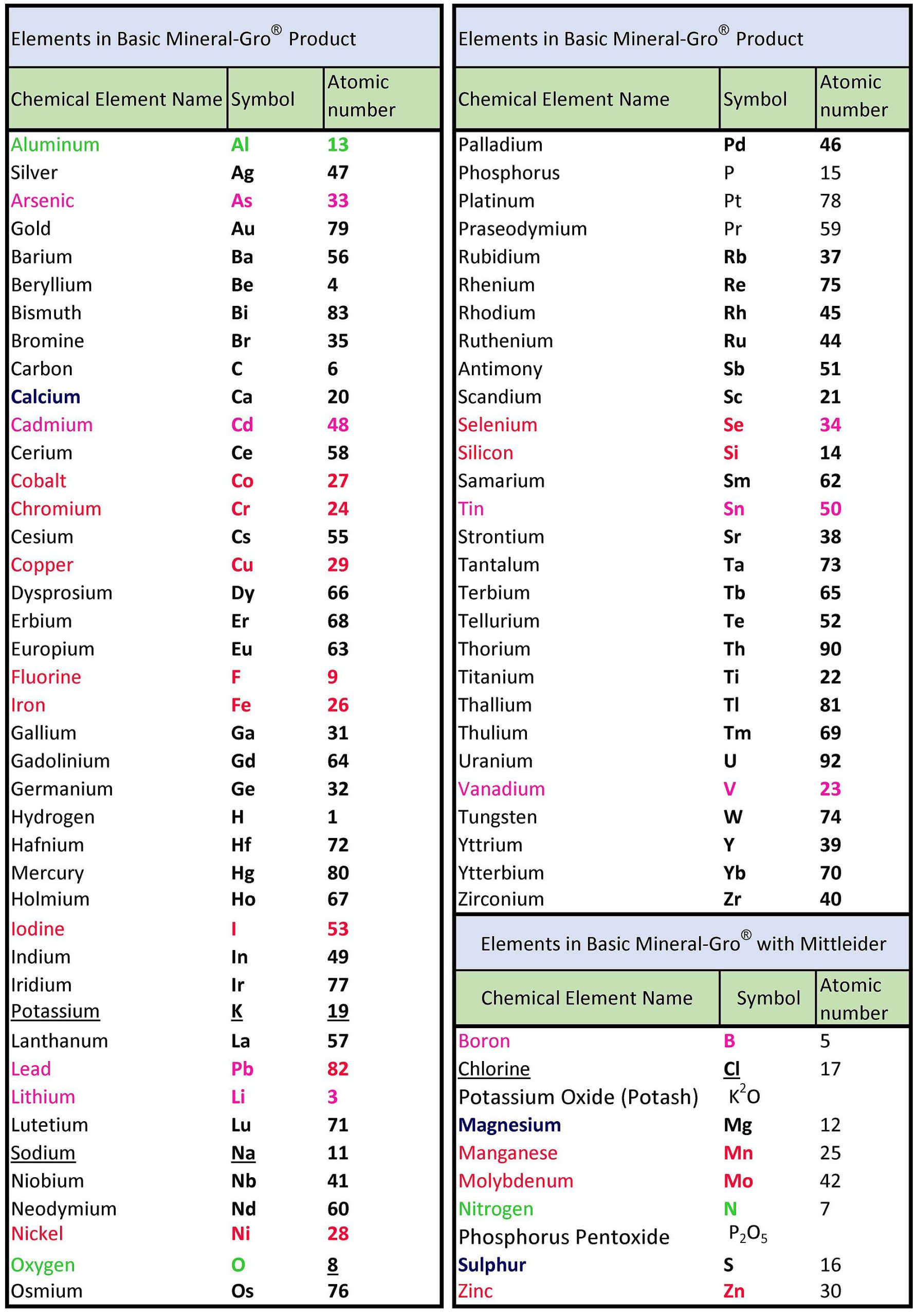 Elements in Basic Mineral-Gro® Product

| Chemical Element Name | Symbol | Atomic number |
|---|---|---|
| Aluminum | Al | 13 |
| Silver | Ag | 47 |
| Arsenic | As | 33 |
| Gold | Au | 79 |
| Barium | Ba | 56 |
| Beryllium | Be | 4 |
| Bismuth | Bi | 83 |
| Bromine | Br | 35 |
| Carbon | C | 6 |
| Calcium | Ca | 20 |
| Cadmium | Cd | 48 |
| Cerium | Ce | 58 |
| Cobalt | Co | 27 |
| Chromium | Cr | 24 |
| Cesium | Cs | 55 |
| Copper | Cu | 29 |
| Dysprosium | Dy | 66 |
| Erbium | Er | 68 |
| Europium | Eu | 63 |
| Fluorine | F | 9 |
| Iron | Fe | 26 |
| Gallium | Ga | 31 |
| Gadolinium | Gd | 64 |
| Germanium | Ge | 32 |
| Hydrogen | H | 1 |
| Hafnium | Hf | 72 |
| Mercury | Hg | 80 |
| Holmium | Ho | 67 |
| Iodine | I | 53 |
| Indium | In | 49 |
| Iridium | Ir | 77 |
| Potassium | K | 19 |
| Lanthanum | La | 57 |
| Lead | Pb | 82 |
| Lithium | Li | 3 |
| Lutetium | Lu | 71 |
| Sodium | Na | 11 |
| Niobium | Nb | 41 |
| Neodymium | Nd | 60 |
| Nickel | Ni | 28 |
| Oxygen | O | 8 |
| Osmium | Os | 76 |

Elements in Basic Mineral-Gro® Product

| Chemical Element Name | Symbol | Atomic number |
|---|---|---|
| Palladium | Pd | 46 |
| Phosphorus | P | 15 |
| Platinum | Pt | 78 |
| Praseodymium | Pr | 59 |
| Rubidium | Rb | 37 |
| Rhenium | Re | 75 |
| Rhodium | Rh | 45 |
| Ruthenium | Ru | 44 |
| Antimony | Sb | 51 |
| Scandium | Sc | 21 |
| Selenium | Se | 34 |
| Silicon | Si | 14 |
| Samarium | Sm | 62 |
| Tin | Sn | 50 |
| Strontium | Sr | 38 |
| Tantalum | Ta | 73 |
| Terbium | Tb | 65 |
| Tellurium | Te | 52 |
| Thorium | Th | 90 |
| Titanium | Ti | 22 |
| Thallium | Tl | 81 |
| Thulium | Tm | 69 |
| Uranium | U | 92 |
| Vanadium | V | 23 |
| Tungsten | W | 74 |
| Yttrium | Y | 39 |
| Ytterbium | Yb | 70 |
| Zirconium | Zr | 40 |

Elements in Basic Mineral-Gro® with Mittleider

| Chemical Element Name | Symbol | Atomic number |
|---|---|---|
| Boron | B | 5 |
| Chlorine | Cl | 17 |
| Potassium Oxide (Potash) | $K^2O$ | |
| Magnesium | Mg | 12 |
| Manganese | Mn | 25 |
| Molybdenum | Mo | 42 |
| Nitrogen | N | 7 |
| Phosphorus Pentoxide | $P_2O_5$ | |
| Sulphur | S | 16 |
| Zinc | Zn | 30 |